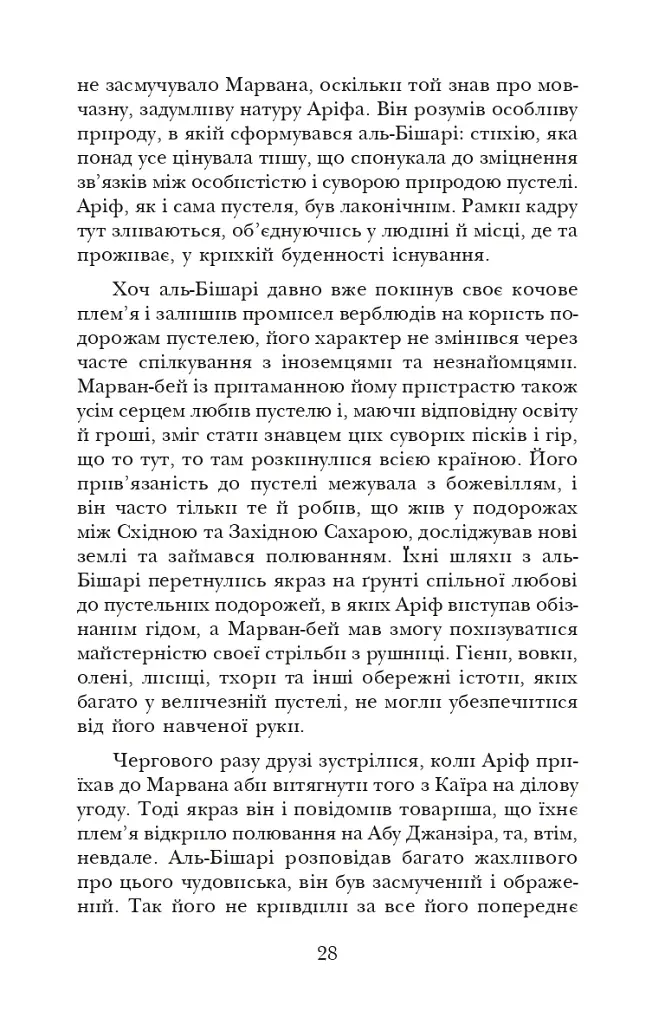 не засмучувало Марвана, оскільки той знав про мовчазну, задумливу натуру Аріфа. Він розумів особливу природу, в якій сформувався аль-Бішарі: стихію, яка понад усе цінувала тишу, що спонукала до зміцнення зв'язків між особистістю і суворою природою пустелі. Аріф, як і сама пустеля, був лаконічним. Рамки кадру тут зливаються, об'єднуючись у людині й місці, де та проживає, у крихкій буденності існування.

Хоч аль-Бішарі давно вже покинув своє кочове плем'я і залишив промисел верблюдів на користь подорожам пустелею, його характер не змінився через часте спілкування з іноземцями та незнайомцями. Марван-бей із притаманною йому пристрастю також усім серцем любив пустелю і, маючи відповідну освіту й гроші, зміг стати знавцем цих суворих пісків і гір, що то тут, то там розкинулися всією країною. Його прив'язаність до пустелі межувала з божевіллям, і він часто тільки те й робив, що жив у подорожах між Східною та Західною Сахарою, досліджував нові землі та займався полюванням. Їхні шляхи з аль-Бішарі перетнулись якраз на ґрунті спільної любові до пустельних подорожей, в яких Аріф виступав обізнаним гідом, а Марван-бей мав змогу похизуватися майстерністю своєї стрільби з рушниці. Гієни, вовки, олені, лисиці, тхори та інші обережні істоти, яких багато у величезній пустелі, не могли убезпечитися від його навченої руки.

Чергового разу друзі зустрілися, коли Аріф приїхав до Марвана аби витягнути того з Каїра на ділову угоду. Тоді якраз він і повідомив товариша, що їхнє плем'я відкрило полювання на Абу Джанзіра, та, втім, невдале. Аль-Бішарі розповідав багато жахливого про цього чудовиська, він був засмучений і ображений. Так його не кривдили за все його попереднє

28